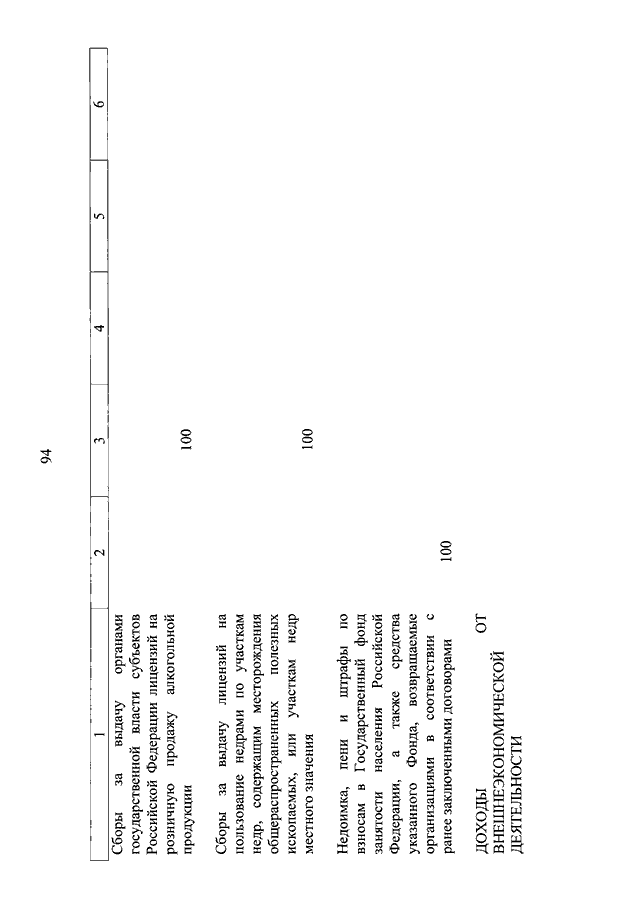 94

| 1 | 2 | 3 | 4 | 5 | 6 |
|---|---|---|---|---|---|
| Сборы за выдачу органами государственной власти субъектов Российской Федерации лицензий на розничную продажу алкогольной продукции | | 100 | | | |
| Сборы за выдачу лицензий на пользование недрами по участкам недр, содержащим месторождения общераспространенных полезных ископаемых, или участкам недр местного значения | | 100 | | | |
| Недоимка, пени и штрафы по взносам в Государственный фонд занятости населения Российской Федерации, а также средства указанного Фонда, возвращаемые организациями в соответствии с ранее заключенными договорами | 100 | | | | |
| ДОХОДЫ ОТ ВНЕШНЕЭКОНОМИЧЕСКОЙ ДЕЯТЕЛЬНОСТИ | | | | | |